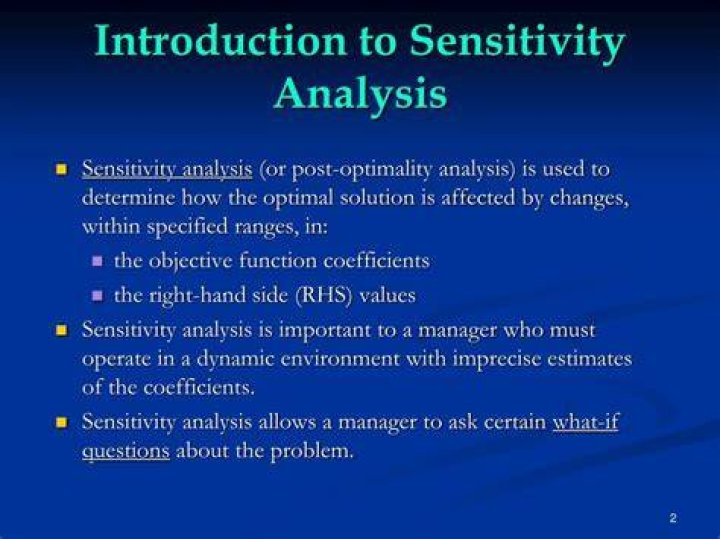 Introduction to Sensitivity Analysis

Sensitivity analysis (or post-optimality analysis) is used to determine how the optimal solution is affected by changes, within specified ranges, in:

the objective function coefficients

the right-hand side (RHS) values

Sensitivity analysis is important to a manager who must operate in a dynamic environment with imprecise estimates of the coefficients.

Sensitivity analysis allows a manager to ask certain what-if questions about the problem.

2